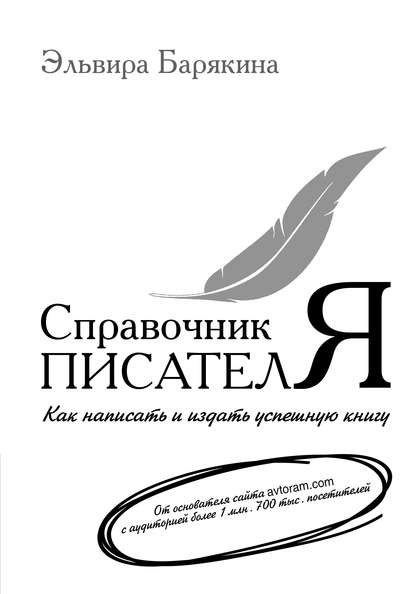 Эльвира Барякина

Справочник
ПИСАТЕЛЯ

Как написать и издать успешную книгу

От основателя сайта avtoram.com
с аудиторией более 1 млн. 700 тыс. посетителей